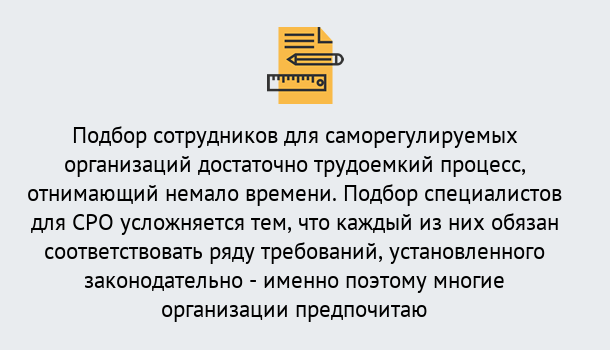 Подбор сотрудников для саморегулируемых организаций достаточно трудоемкий процесс, отнимающий немало времени. Подбор специалистов для СРО усложняется тем, что каждый из них обязан соответствовать ряду требований, установленного законодательно - именно поэтому многие организации предпочитаю